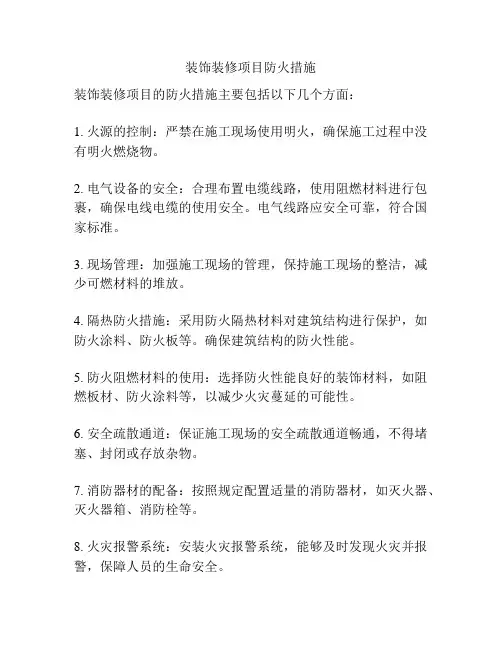 装饰装修项目防火措施

装饰装修项目的防火措施主要包括以下几个方面：

1. 火源的控制：严禁在施工现场使用明火，确保施工过程中没有明火燃烧物。

2. 电气设备的安全：合理布置电缆线路，使用阻燃材料进行包裹，确保电线电缆的使用安全。电气线路应安全可靠，符合国家标准。

3. 现场管理：加强施工现场的管理，保持施工现场的整洁，减少可燃材料的堆放。

4. 隔热防火措施：采用防火隔热材料对建筑结构进行保护，如防火涂料、防火板等。确保建筑结构的防火性能。

5. 防火阻燃材料的使用：选择防火性能良好的装饰材料，如阻燃板材、防火涂料等，以减少火灾蔓延的可能性。

6. 安全疏散通道：保证施工现场的安全疏散通道畅通，不得堵塞、封闭或存放杂物。

7. 消防器材的配备：按照规定配置适量的消防器材，如灭火器、灭火器箱、消防栓等。

8. 火灾报警系统：安装火灾报警系统，能够及时发现火灾并报警，保障人员的生命安全。